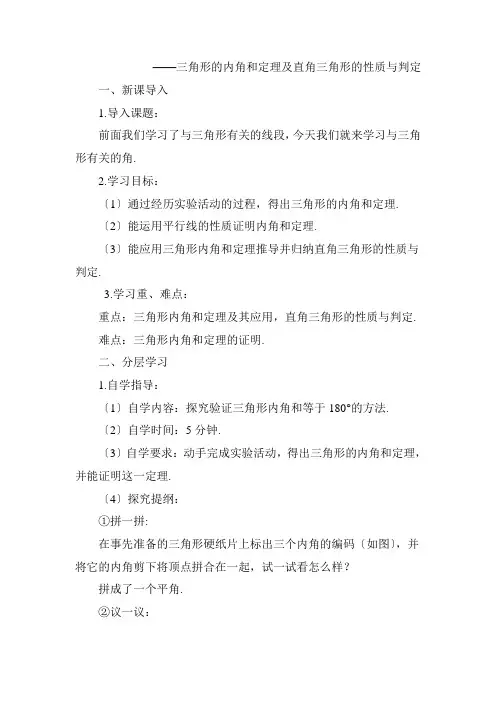 ——三角形的内角和定理及直角三角形的性质与判定

一、新课导入

1.导入课题：

前面我们学习了与三角形有关的线段，今天我们就来学习与三角形有关的角.

2.学习目标：

〔1〕通过经历实验活动的过程，得出三角形的内角和定理.

〔2〕能运用平行线的性质证明内角和定理.

〔3〕能应用三角形内角和定理推导并归纳直角三角形的性质与判定.

3.学习重、难点：

重点：三角形内角和定理及其应用，直角三角形的性质与判定.

难点：三角形内角和定理的证明.

二、分层学习

1.自学指导：

〔1〕自学内容：探究验证三角形内角和等于 180°的方法.

〔2〕自学时间：5 分钟.

〔3〕自学要求：动手完成实验活动，得出三角形的内角和定理，并能证明这一定理.

〔4〕探究提纲：

①拼一拼:

在事先准备的三角形硬纸片上标出三个内角的编码〔如图〕，并将它的内角剪下将顶点拼合在一起，试一试看怎么样？

拼成了一个平角.

②议一议：